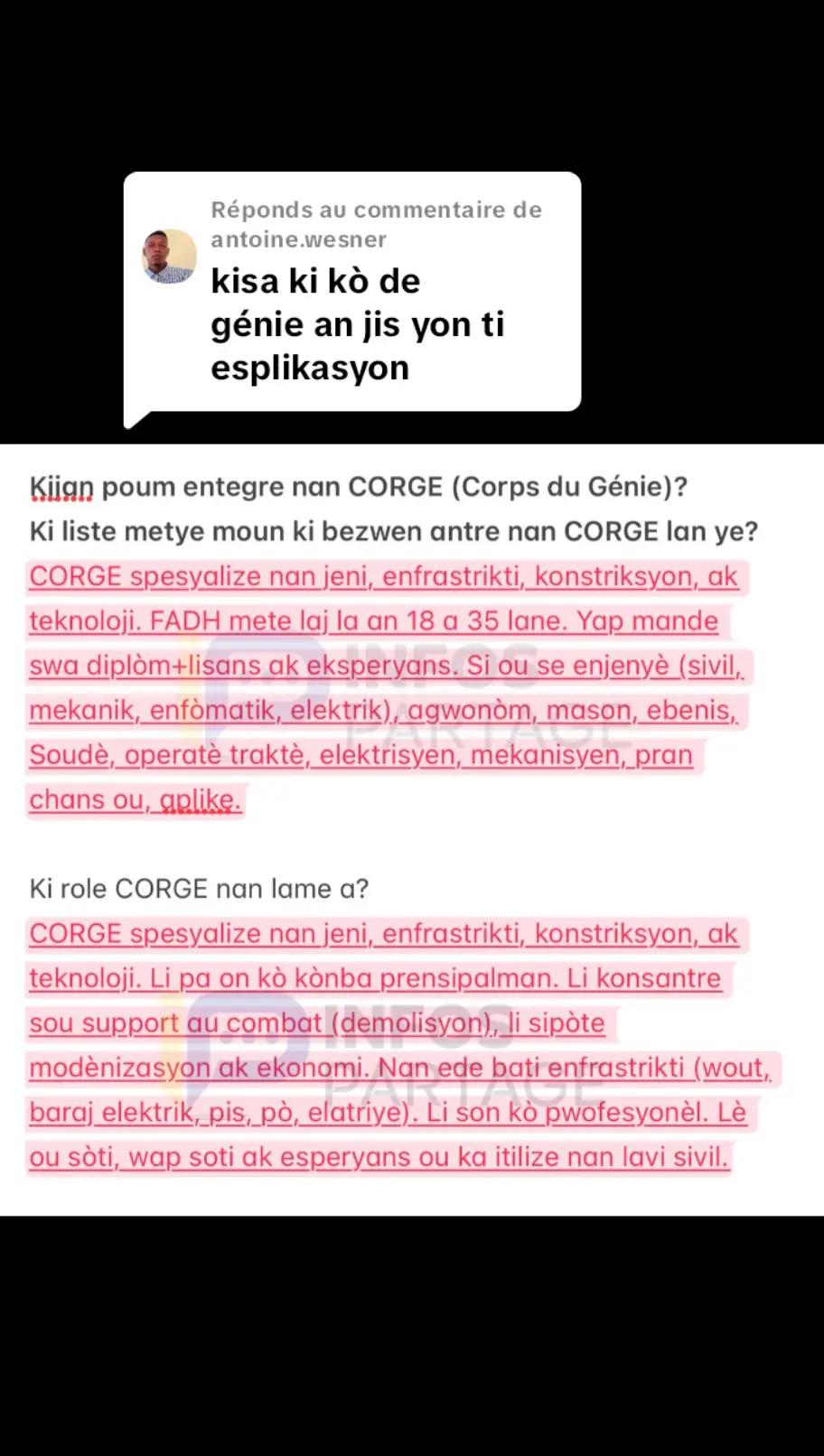 Réponds au commentaire de antoine.wesner

kisa ki kò de génie an jis yon ti esplikasyon

Kijan poum entegre nan CORGE (Corps du Génie)?
Ki liste metye moun ki bezwen antre nan CORGE lan ye?
CORGE spesyalize nan jeni, enfrastrikti, konstriksyon, ak teknoloji. FADH mete laj la an 18 a 35 lane. Yap mande swa diplòm+lisans ak eksperyans. Si ou se enjenyè (sivil, mekanik, enfòmatik, elektrik), agwonòm, mason, ebenis, Soudè, operatè traktè, elektrisyen, mekanisyen, pran chans ou, aplike.

INFOS PARTAGE

Ki role CORGE nan lame a?
CORGE spesyalize nan jeni, enfrastrikti, konstriksyon, ak teknoloji. Li pa on kò kònba prensipalman. Li konsantre sou support au combat (demolisyon), li sipòte modènizasyon ak ekonomi. Nan ede bati enfrastrikti (wout, baraj elektrik, pis, pò, elatriye). Li son kò pwofesyonèl. Lè ou sòti, wap soti ak esperyans ou ka itilize nan lavi sivil.

INFOS PARTAGE